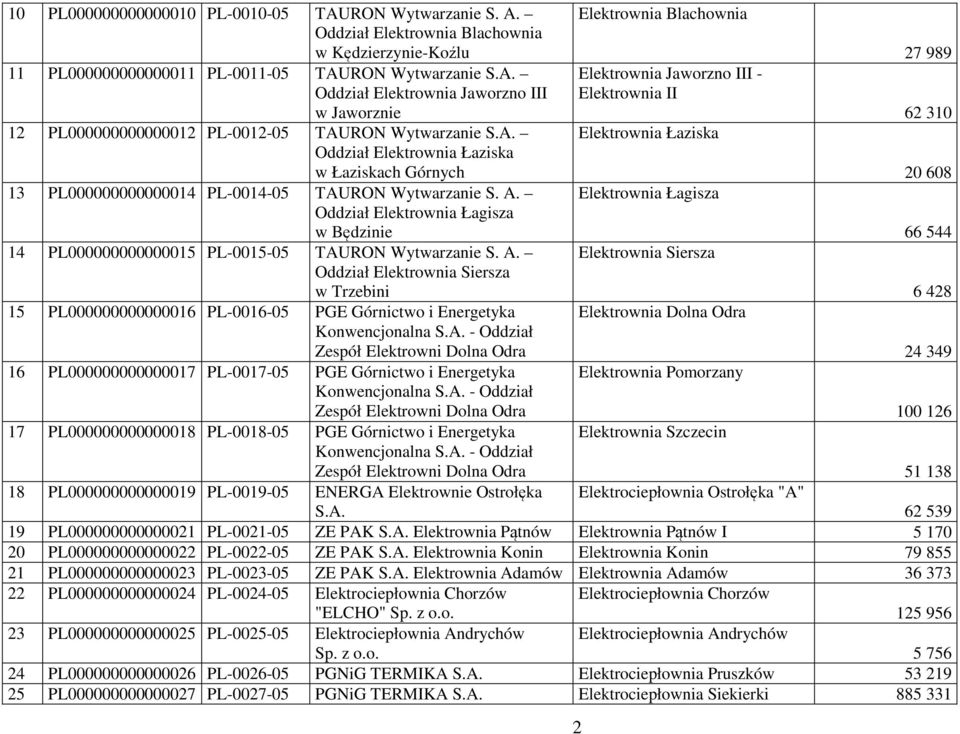 | 10 | PL000000000000010 | PL-0010-05 | TAURON Wytwarzanie S. A. – Oddział Elektrownia Blachownia w Kędzierzynie-Koźlu | Elektrownia Blachownia | 27 989 |
|---|---|---|---|---|---|
| 11 | PL000000000000011 | PL-0011-05 | TAURON Wytwarzanie S.A. – Oddział Elektrownia Jaworzno III w Jaworznie | Elektrownia Jaworzno III - Elektrownia II | 62 310 |
| 12 | PL000000000000012 | PL-0012-05 | TAURON Wytwarzanie S.A. – Oddział Elektrownia Łaziska w Łaziskach Górnych | Elektrownia Łaziska | 20 608 |
| 13 | PL000000000000014 | PL-0014-05 | TAURON Wytwarzanie S. A. – Oddział Elektrownia Łagisza w Będzinie | Elektrownia Łagisza | 66 544 |
| 14 | PL000000000000015 | PL-0015-05 | TAURON Wytwarzanie S. A. – Oddział Elektrownia Siersza w Trzebini | Elektrownia Siersza | 6 428 |
| 15 | PL000000000000016 | PL-0016-05 | PGE Górnictwo i Energetyka Konwencjonalna S.A. - Oddział Zespół Elektrowni Dolna Odra | Elektrownia Dolna Odra | 24 349 |
| 16 | PL000000000000017 | PL-0017-05 | PGE Górnictwo i Energetyka Konwencjonalna S.A. - Oddział Zespół Elektrowni Dolna Odra | Elektrownia Pomorzany | 100 126 |
| 17 | PL000000000000018 | PL-0018-05 | PGE Górnictwo i Energetyka Konwencjonalna S.A. - Oddział Zespół Elektrowni Dolna Odra | Elektrownia Szczecin | 51 138 |
| 18 | PL000000000000019 | PL-0019-05 | ENERGA Elektrownie Ostrołęka S.A. | Elektrociepłownia Ostrołęka "A" | 62 539 |
| 19 | PL000000000000021 | PL-0021-05 | ZE PAK S.A. Elektrownia Pątnów | Elektrownia Pątnów I | 5 170 |
| 20 | PL000000000000022 | PL-0022-05 | ZE PAK S.A. Elektrownia Konin | Elektrownia Konin | 79 855 |
| 21 | PL000000000000023 | PL-0023-05 | ZE PAK S.A. Elektrownia Adamów | Elektrownia Adamów | 36 373 |
| 22 | PL000000000000024 | PL-0024-05 | Elektrociepłownia Chorzów "ELCHO" Sp. z o.o. | Elektrociepłownia Chorzów | 125 956 |
| 23 | PL000000000000025 | PL-0025-05 | Elektrociepłownia Andrychów Sp. z o.o. | Elektrociepłownia Andrychów | 5 756 |
| 24 | PL000000000000026 | PL-0026-05 | PGNiG TERMIKA S.A. | Elektrociepłownia Pruszków | 53 219 |
| 25 | PL000000000000027 | PL-0027-05 | PGNiG TERMIKA S.A. | Elektrociepłownia Siekierki | 885 331 |

2